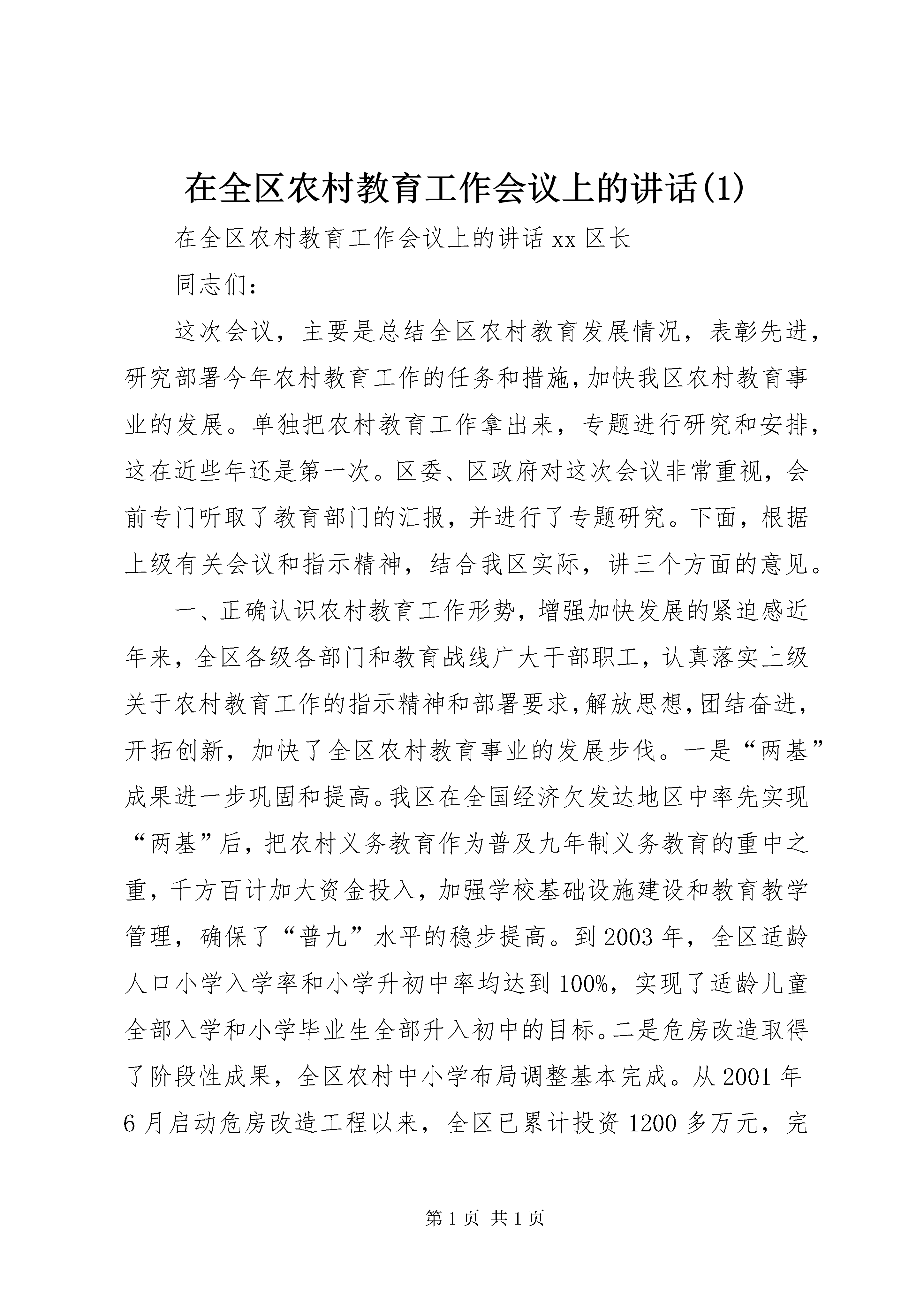 在全区农村教育工作会议上的讲话(1)

在全区农村教育工作会议上的讲话 xx 区长

同志们：

这次会议，主要是总结全区农村教育发展情况，表彰先进，研究部署今年农村教育工作的任务和措施，加快我区农村教育事业的发展。单独把农村教育工作拿出来，专题进行研究和安排，这在近些年还是第一次。区委、区政府对这次会议非常重视，会前专门听取了教育部门的汇报，并进行了专题研究。下面，根据上级有关会议和指示精神，结合我区实际，讲三个方面的意见。

一、正确认识农村教育工作形势，增强加快发展的紧迫感近年来，全区各级各部门和教育战线广大干部职工，认真落实上级关于农村教育工作的指示精神和部署要求，解放思想，团结奋进，开拓创新，加快了全区农村教育事业的发展步伐。一是“两基”成果进一步巩固和提高。我区在全国经济欠发达地区中率先实现“两基”后，把农村义务教育作为普及九年制义务教育的重中之重，千方百计加大资金投入，加强学校基础设施建设和教育教学管理，确保了“普九”水平的稳步提高。到 2003 年，全区适龄人口小学入学率和小学升初中率均达到 100%，实现了适龄儿童全部入学和小学毕业生全部升入初中的目标。二是危房改造取得了阶段性成果，全区农村中小学布局调整基本完成。从 2001 年 6 月启动危房改造工程以来，全区已累计投资 1200 多万元，完

第 1 页 共 1 页